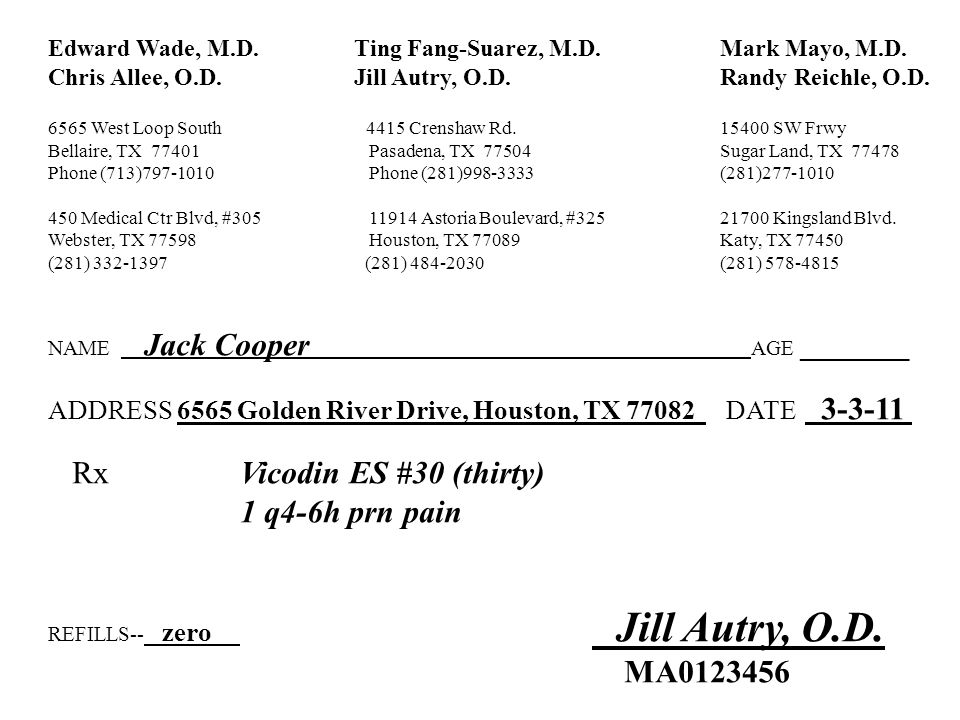 Edward Wade, M.D.
Chris Allee, O.D.

6565 West Loop South
Bellaire, TX 77401
Phone (713)797-1010

450 Medical Ctr Blvd, #305
Webster, TX 77598
(281) 332-1397

Ting Fang-Suarez, M.D.
Jill Autry, O.D.

4415 Crenshaw Rd.
Pasadena, TX 77504
Phone (281)998-3333

11914 Astoria Boulevard, #325
Houston, TX 77089
(281) 484-2030

Mark Mayo, M.D.
Randy Reichle, O.D.

15400 SW Frwy
Sugar Land, TX 77478
(281)277-1010

21700 Kingsland Blvd.
Katy, TX 77450
(281) 578-4815

NAME Jack Cooper AGE

ADDRESS 6565 Golden River Drive, Houston, TX 77082 DATE 3-3-11

Rx Vicodin ES #30 (thirty)
1 q4-6h prn pain

REFILLS-- zero

Jill Autry, O.D.
MA0123456